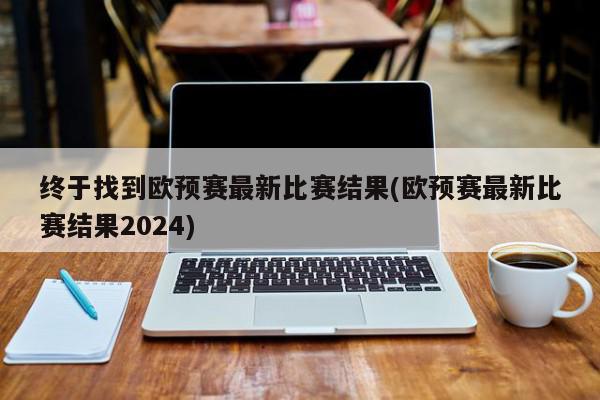 终于找到欧预赛最新比赛结果(欧预赛最新比赛结果2024)